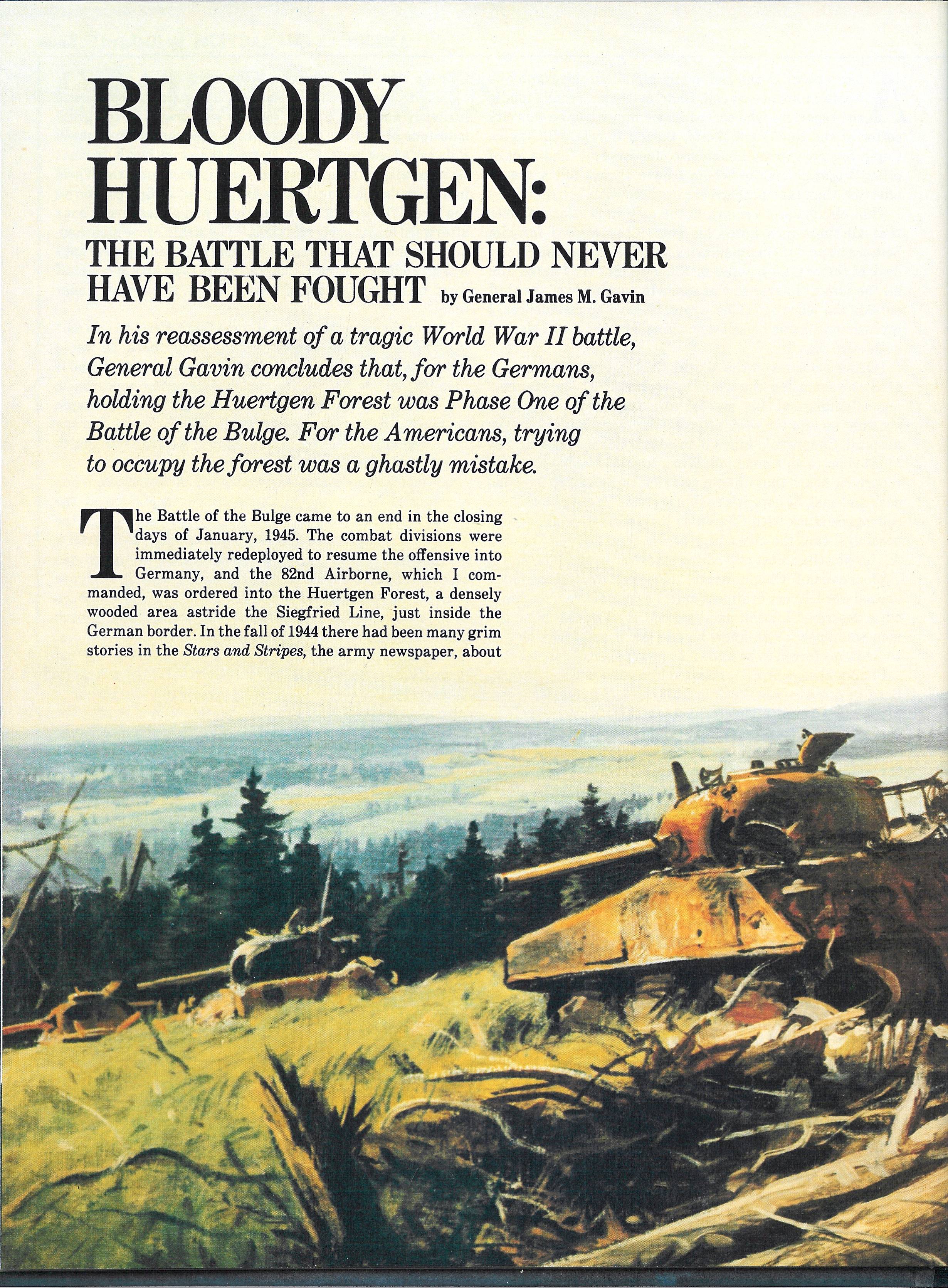 BLOODY HUERTGEN:

THE BATTLE THAT SHOULD NEVER HAVE BEEN FOUGHT by General James M. Gavin

In his reassessment of a tragic World War II battle, General Gavin concludes that, for the Germans, holding the Huertgen Forest was Phase One of the Battle of the Bulge. For the Americans, trying to occupy the forest was a ghastly mistake.

The Battle of the Bulge came to an end in the closing days of January, 1945. The combat divisions were immediately redeployed to resume the offensive into Germany, and the 82nd Airborne, which I commanded, was ordered into the Huertgen Forest, a densely wooded area astride the Siegfried Line, just inside the German border. In the fall of 1944 there had been many grim stories in the Stars and Stripes, the army newspaper, about